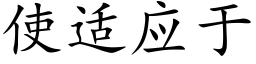 使适应于